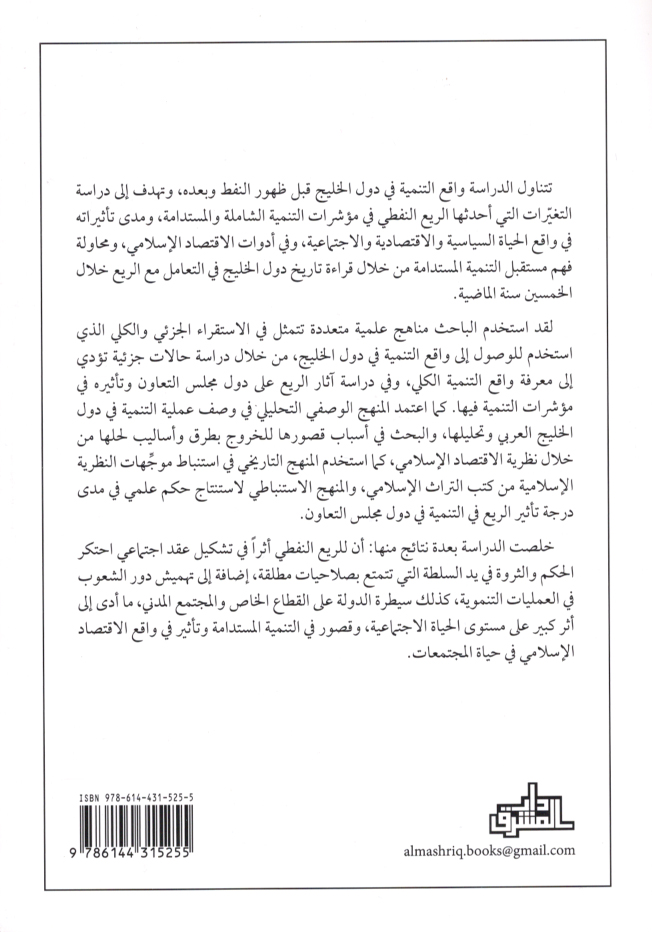 تتناول الدراسة واقع التنمية في دول الخليج قبل ظهور النفط وبعده، وتهدف إلى دراسة التغيّرات التي أحدثها الريع النفطي في مؤشرات التنمية الشاملة والمستدامة، ومدى تأثيراته في واقع الحياة السياسية والاقتصادية والاجتماعية، وفي أدوات الاقتصاد الإسلامي، ومحاولة فهم مستقبل التنمية المستدامة من خلال قراءة تاريخ دول الخليج في التعامل مع الريع خلال الخمسين سنة الماضية.

لقد استخدم الباحث مناهج علمية متعددة تتمثل في الاستقراء الجزئي والكلي الذي استخدم للوصول إلى واقع التنمية في دول الخليج، من خلال دراسة حالات جزئية تؤدي إلى معرفة واقع التنمية الكلي، وفي دراسة آثار الريع على دول مجلس التعاون وتأثيره في مؤشرات التنمية فيها. كما اعتمد المنهج الوصفي التحليلي في وصف عملية التنمية في دول الخليج العربي وتحليلها، والبحث في أسباب قصورها للخروج بطرق وأساليب لحلها من خلال نظرية الاقتصاد الإسلامي، كما استخدم المنهج التاريخي في استنباط موجّهات النظرية الإسلامية من كتب التراث الإسلامي، والمنهج الاستنباطي لاستنتاج حكم علمي في مدى درجة تأثير الريع في التنمية في دول مجلس التعاون.

خلصت الدراسة بعدة نتائج منها: أن للريع النفطي أثراً في تشكيل عقد اجتماعي احتكر الحكم والثروة في يد السلطة التي تتمتع بصلاحيات مطلقة، إضافة إلى تهميش دور الشعوب في العمليات التنموية، كذلك سيطرة الدولة على القطاع الخاص والمجتمع المدني، ما أدى إلى أثر كبير على مستوى الحياة الاجتماعية، وقصور في التنمية المستدامة وتأثير في واقع الاقتصاد الإسلامي في حياة المجتمعات.

ISBN 978-614-431-525-5

9 786144 315255

دار المشرق

almashriq.books@gmail.com